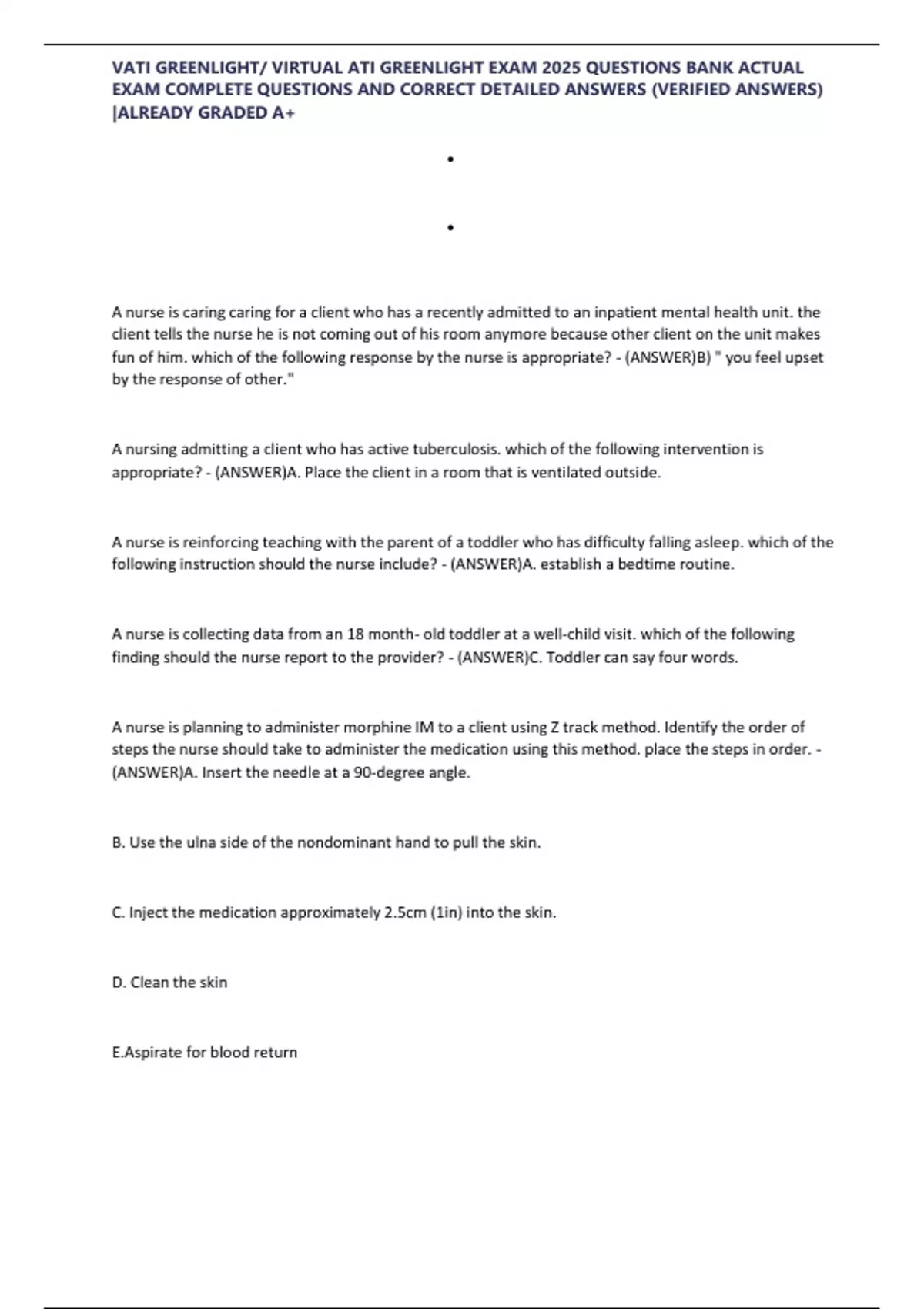 VATI GREENLIGHT/ VIRTUAL ATI GREENLIGHT EXAM 2025 QUESTIONS BANK ACTUAL EXAM COMPLETE QUESTIONS AND CORRECT DETAILED ANSWERS (VERIFIED ANSWERS) |ALREADY GRADED A+

•

•

A nurse is caring caring for a client who has a recently admitted to an inpatient mental health unit. the client tells the nurse he is not coming out of his room anymore because other client on the unit makes fun of him. which of the following response by the nurse is appropriate? - (ANSWER)B) " you feel upset by the response of other."

A nursing admitting a client who has active tuberculosis. which of the following intervention is appropriate? - (ANSWER)A. Place the client in a room that is ventilated outside.

A nurse is reinforcing teaching with the parent of a toddler who has difficulty falling asleep. which of the following instruction should the nurse include? - (ANSWER)A. establish a bedtime routine.

A nurse is collecting data from an 18 month- old toddler at a well-child visit. which of the following finding should the nurse report to the provider? - (ANSWER)C. Toddler can say four words.

A nurse is planning to administer morphine IM to a client using Z track method. Identify the order of steps the nurse should take to administer the medication using this method. place the steps in order. - (ANSWER)A. Insert the needle at a 90-degree angle.

B. Use the ulna side of the nondominant hand to pull the skin.

C. Inject the medication approximately 2.5cm (1in) into the skin.

D. Clean the skin

E.Aspirate for blood return